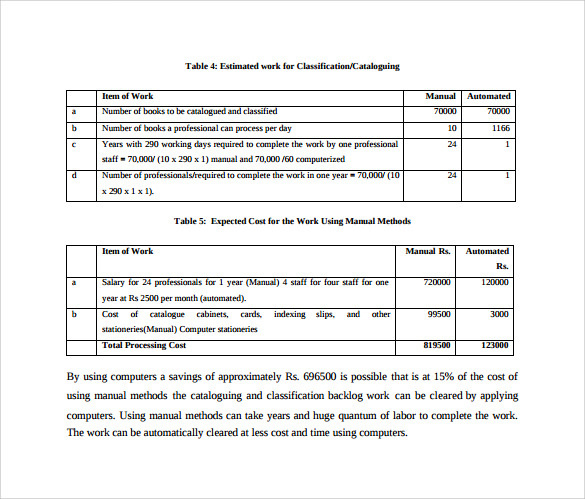 Table 4: Estimated work for Classification/Cataloguing

| | Item of Work | Manual | Automated |
|---|---|---|---|
| a | Number of books to be catalogued and classified | 70000 | 70000 |
| b | Number of books a professional can process per day | 10 | 1166 |
| c | Years with 290 working days required to complete the work by one professional staff = 70,000/ (10 x 290 x 1) manual and 70,000 /60 computerized | 24 | 1 |
| d | Number of professionals/required to complete the work in one year = 70,000/ (10 x 290 x 1 x 1). | 24 | 1 |

Table 5: Expected Cost for the Work Using Manual Methods

| | Item of Work | Manual Rs. | Automated Rs. |
|---|---|---|---|
| a | Salary for 24 professionals for 1 year (Manual) 4 staff for four staff for one year at Rs 2500 per month (automated). | 720000 | 120000 |
| b | Cost of catalogue cabinets, cards, indexing slips, and other stationeries(Manual) Computer stationeries | 99500 | 3000 |
| | Total Processing Cost | 819500 | 123000 |

By using computers a savings of approximately Rs. 696500 is possible that is at 15% of the cost of using manual methods the cataloguing and classification backlog work can be cleared by applying computers. Using manual methods can take years and huge quantum of labor to complete the work. The work can be automatically cleared at less cost and time using computers.